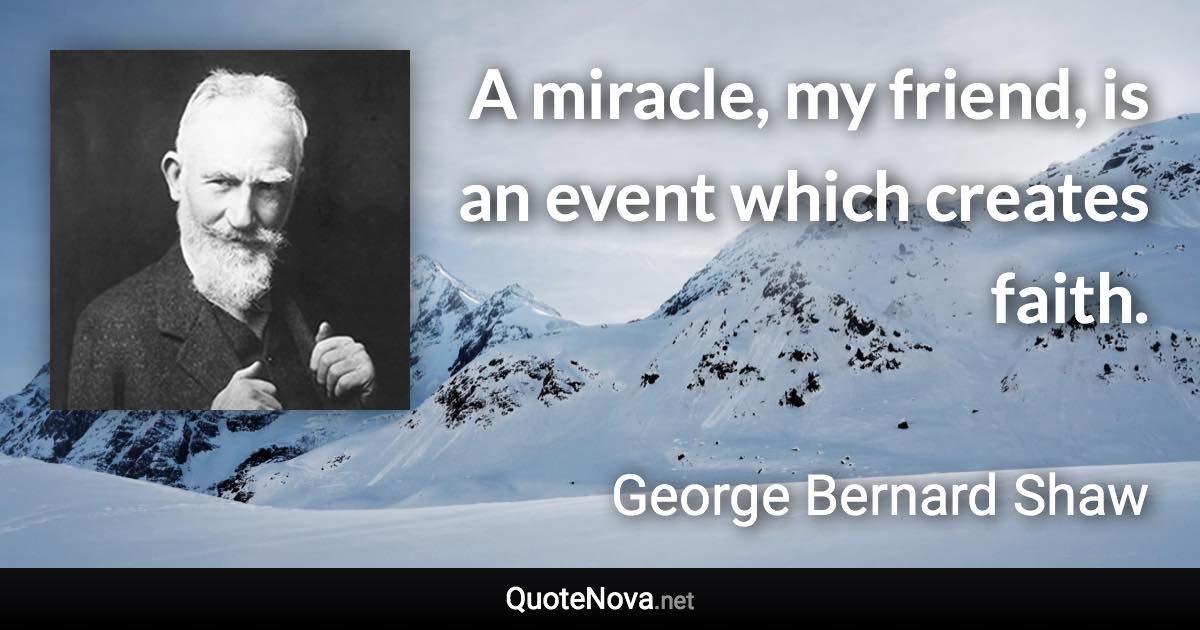 A miracle, my friend, is an event which creates faith.

George Bernard Shaw

QuoteNova.net